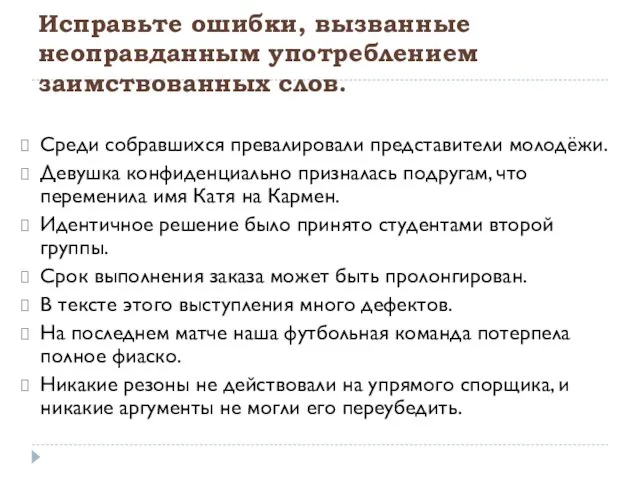 Исправьте ошибки, вызванные неоправданным употреблением заимствованных слов.

Среди собравшихся превалировали представители молодёжи.

Девушка конфиденциально призналась подругам, что переменила имя Катя на Кармен.

Идентичное решение было принято студентами второй группы.

Срок выполнения заказа может быть пролонгирован.

В тексте этого выступления много дефектов.

На последнем матче наша футбольная команда потерпела полное фиаско.

Никакие резоны не действовали на упрямого спорщика, и никакие аргументы не могли его переубедить.